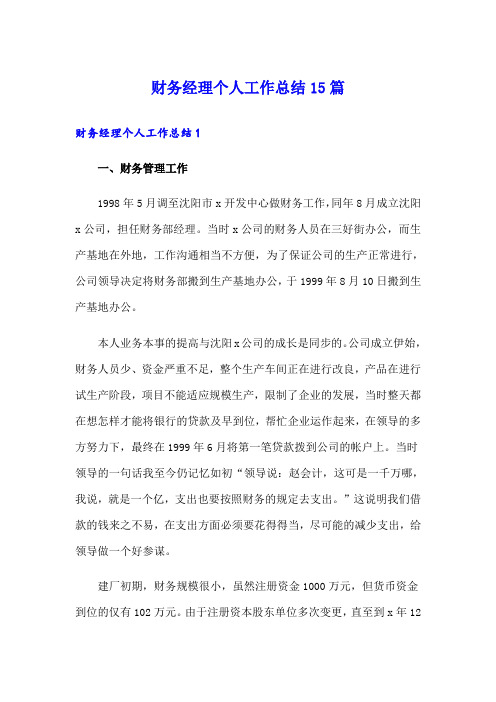 财务经理个人工作总结15篇

财务经理个人工作总结1

一、财务管理工作

1998年5月调至沈阳市x开发中心做财务工作，同年8月成立沈阳x公司，担任财务部经理。当时x公司的财务人员在三好街办公，而生产基地在外地，工作沟通相当不方便，为了保证公司的生产正常进行，公司领导决定将财务部搬到生产基地办公，于1999年8月10日搬到生产基地办公。

本人业务本事的提高与沈阳x公司的成长是同步的。公司成立伊始，财务人员少、资金严重不足，整个生产车间正在进行改良，产品在进行试生产阶段，项目不能适应规模生产，限制了企业的发展，当时整天都在想怎样才能将银行的贷款及早到位，帮忙企业运作起来，在领导的多方努力下，最终在1999年6月将第一笔贷款拨到公司的帐户上。当时领导的一句话我至今仍记忆如初“领导说：赵会计，这可是一千万哪，我说，就是一个亿，支出也要按照财务的规定去支出。”这说明我们借款的钱来之不易，在支出方面必须要花得得当，尽可能的减少支出，给领导做一个好参谋。

建厂初期，财务规模很小，虽然注册资金1000万元，但货币资金到位的仅有102万元。由于注册资本股东单位多次变更，直至到x年12